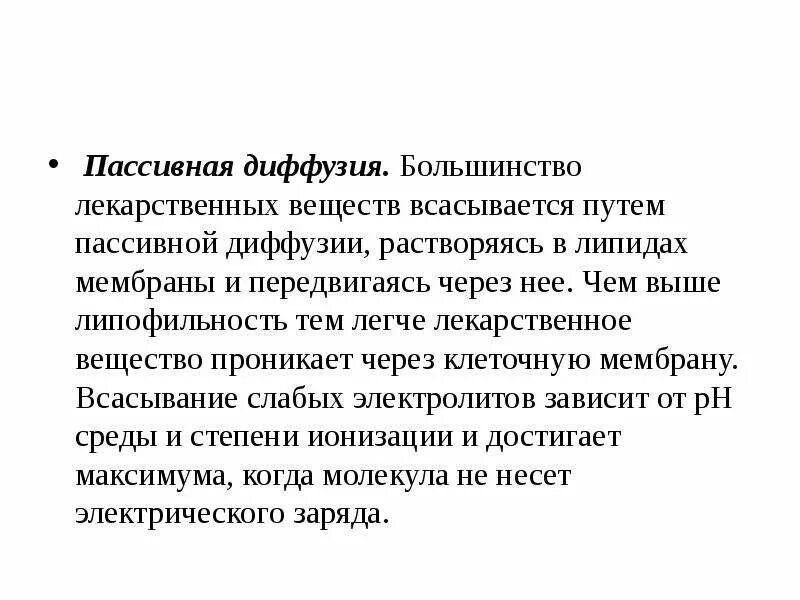 • Пассивная диффузия. Большинство лекарственных веществ всасывается путем пассивной диффузии, растворяясь в липидах мембраны и передвигаясь через нее. Чем выше липофильность тем легче лекарственное вещество проникает через клеточную мембрану. Всасывание слабых электролитов зависит от рН среды и степени ионизации и достигает максимума, когда молекула не несет электрического заряда.